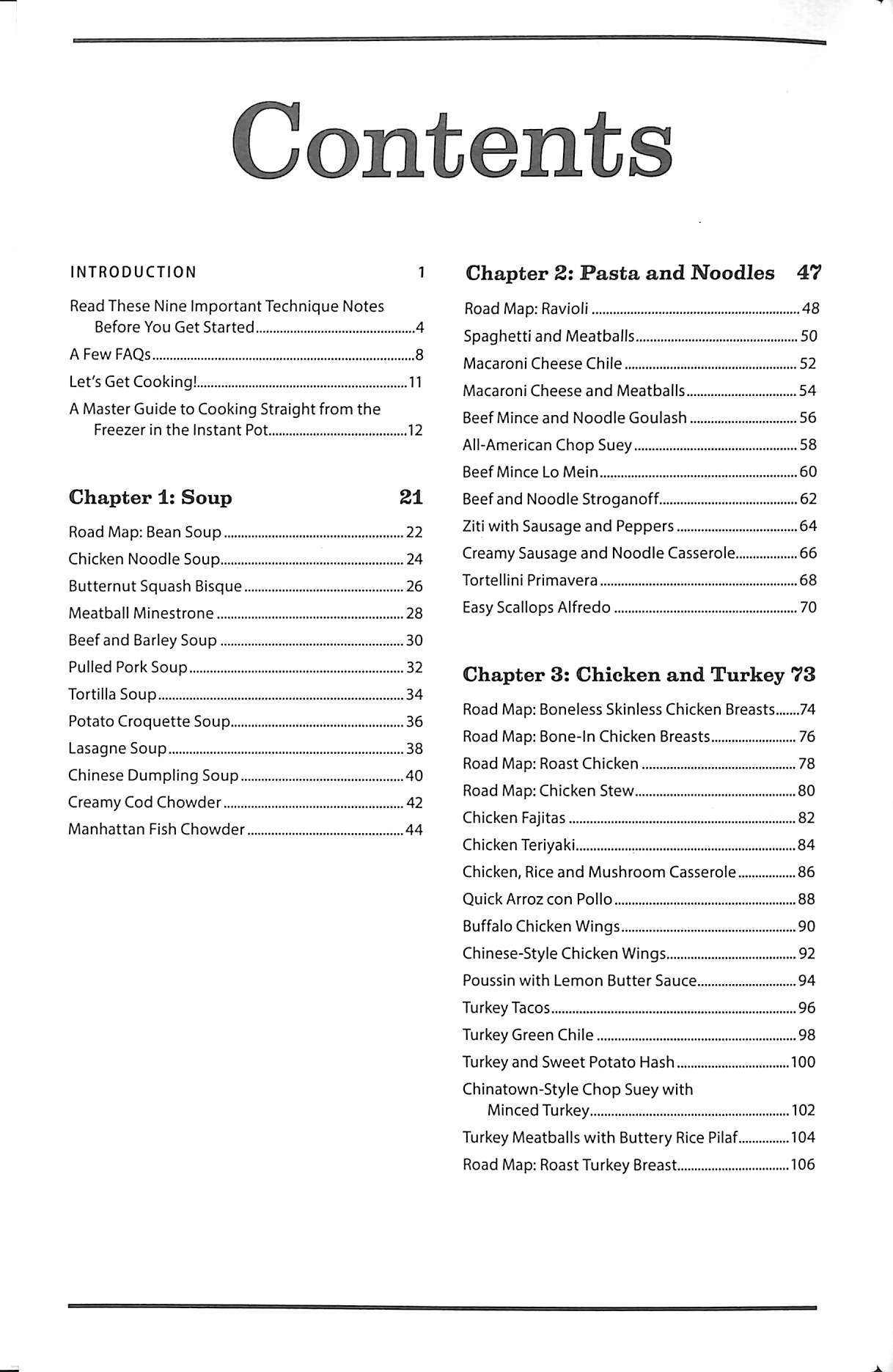 Contents

INTRODUCTION 1

Read These Nine Important Technique Notes Before You Get Started 4

A Few FAQs 8

Let's Get Cooking! 11

A Master Guide to Cooking Straight from the Freezer in the Instant Pot 12

Chapter 1: Soup 21

Road Map: Bean Soup 22

Chicken Noodle Soup 24

Butternut Squash Bisque 26

Meatball Minestrone 28

Beef and Barley Soup 30

Pulled Pork Soup 32

Tortilla Soup 34

Potato Croquette Soup 36

Lasagne Soup 38

Chinese Dumpling Soup 40

Creamy Cod Chowder 42

Manhattan Fish Chowder 44

Chapter 2: Pasta and Noodles 47

Road Map: Ravioli 48

Spaghetti and Meatballs 50

Macaroni Cheese Chile 52

Macaroni Cheese and Meatballs 54

Beef Mince and Noodle Goulash 56

All-American Chop Suey 58

Beef Mince Lo Mein 60

Beef and Noodle Stroganoff 62

Ziti with Sausage and Peppers 64

Creamy Sausage and Noodle Casserole 66

Tortellini Primavera 68

Easy Scallops Alfredo 70

Chapter 3: Chicken and Turkey 73

Road Map: Boneless Skinless Chicken Breasts 74

Road Map: Bone-In Chicken Breasts 76

Road Map: Roast Chicken 78

Road Map: Chicken Stew 80

Chicken Fajitas 82

Chicken Teriyaki 84

Chicken, Rice and Mushroom Casserole 86

Quick Arroz con Pollo 88

Buffalo Chicken Wings 90

Chinese-Style Chicken Wings 92

Poussin with Lemon Butter Sauce 94

Turkey Tacos 96

Turkey Green Chile 98

Turkey and Sweet Potato Hash 100

Chinatown-Style Chop Suey with Minced Turkey 102

Turkey Meatballs with Buttery Rice Pilaf 104

Road Map: Roast Turkey Breast 106